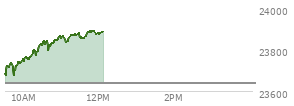 24000
23800
23600
10AM
12PM
2PM